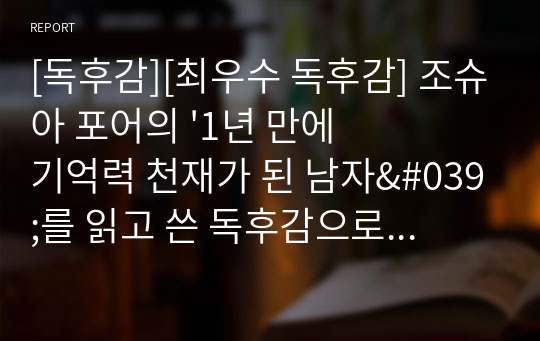 REPORT

[독후감][최우수 독후감] 조슈아 포어의 '1년 만에 기억력 천재가 된 남자&#039;를 읽고 쓴 독후감으로...